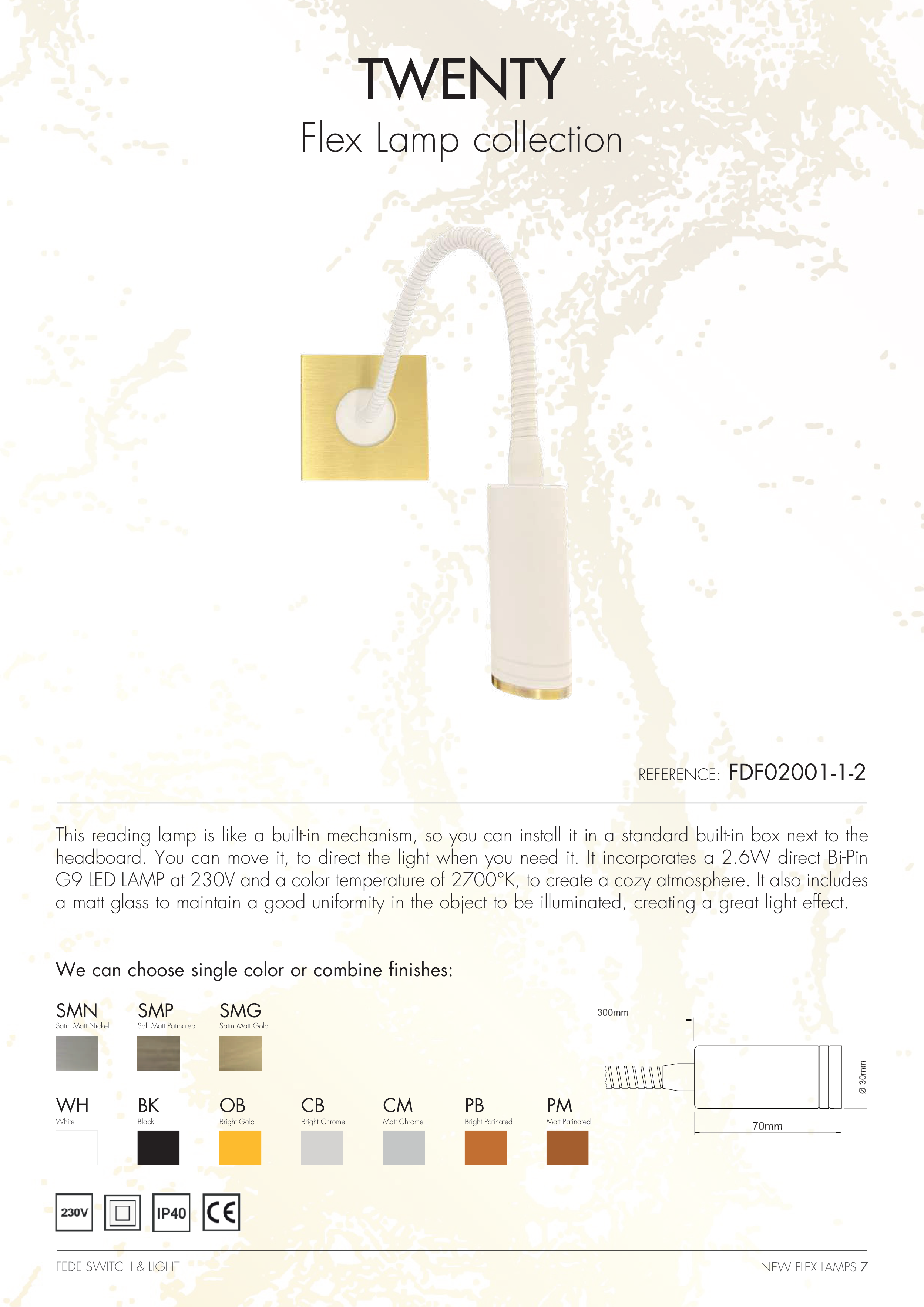 TWENTY

Flex Lamp collection

REFERENCE: FDF02001-1-2

This reading lamp is like a built-in mechanism, so you can install it in a standard built-in box next to the headboard. You can move it, to direct the light when you need it. It incorporates a 2.6W direct Bi-Pin G9 LED LAMP at 230V and a color temperature of 2700°K, to create a cozy atmosphere. It also includes a matt glass to maintain a good uniformity in the object to be illuminated, creating a great light effect.

We can choose single color or combine finishes:

SMN
Satin Matt Nickel

SMP
Soft Matt Patinated

SMG
Satin Matt Gold

WH
White

BK
Black

OB
Bright Gold

CB
Bright Chrome

CM
Matt Chrome

PB
Bright Patinated

PM
Matt Patinated

300mm

Ø 30mm

70mm

230V

IP40

CE

FEDE SWITCH & LIGHT

NEW FLEX LAMPS 7